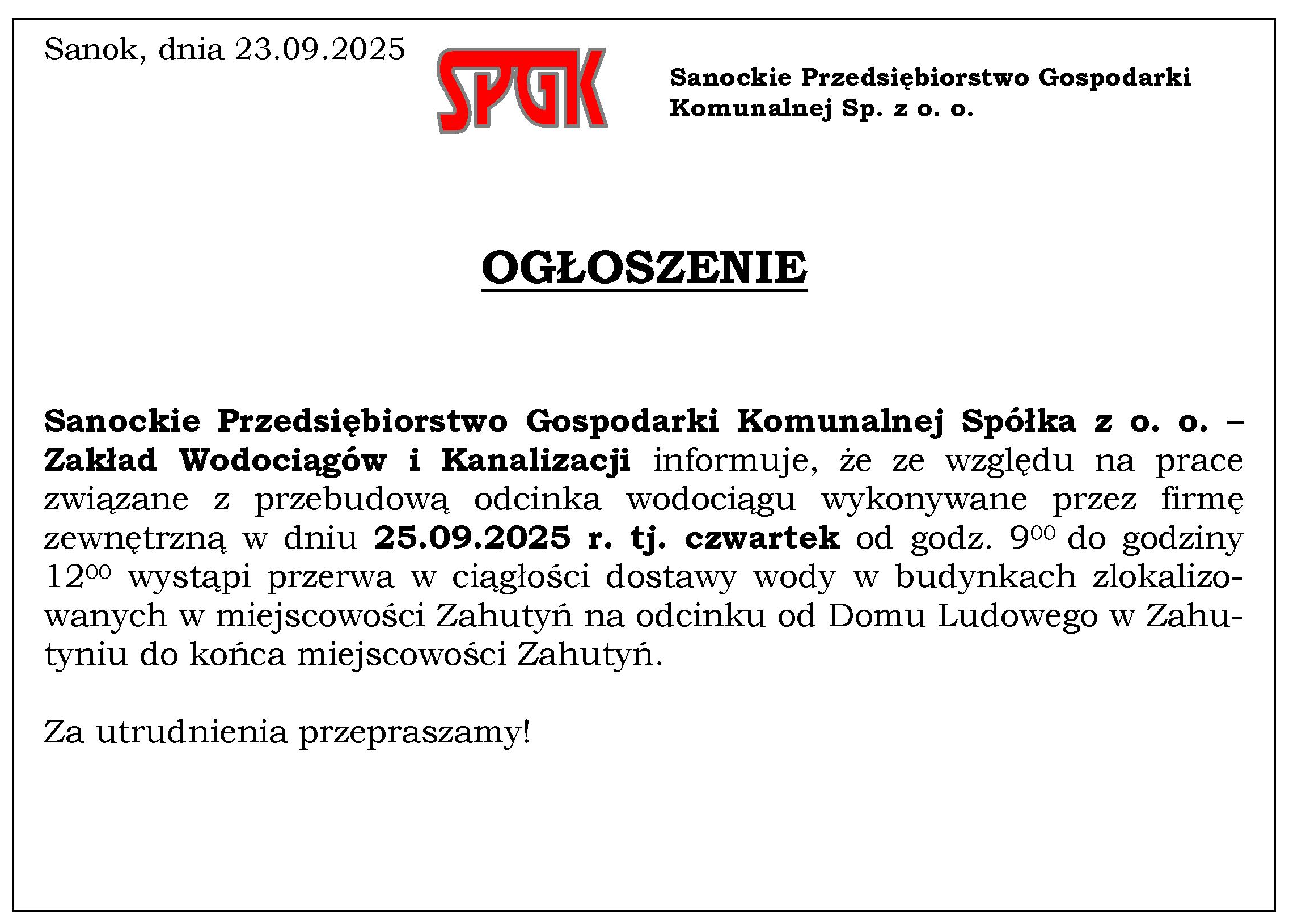 Sanok, dnia 23.09.2025

SPGK

Sanockie Przedsiębiorstwo Gospodarki Komunalnej Sp. z o. o.

OGŁOSZENIE

Sanockie Przedsiębiorstwo Gospodarki Komunalnej Spółka z o. o. – Zakład Wodociągów i Kanalizacji informuje, że ze względu na prace związane z przebudową odcinka wodociągu wykonywane przez firmę zewnętrzną w dniu 25.09.2025 r. tj. czwartek od godz. $9^{00}$ do godziny $12^{00}$ wystąpi przerwa w ciągłości dostawy wody w budynkach zlokalizowanych w miejscowości Zahutyń na odcinku od Domu Ludowego w Zahutyniu do końca miejscowości Zahutyń.

Za utrudnienia przepraszamy!